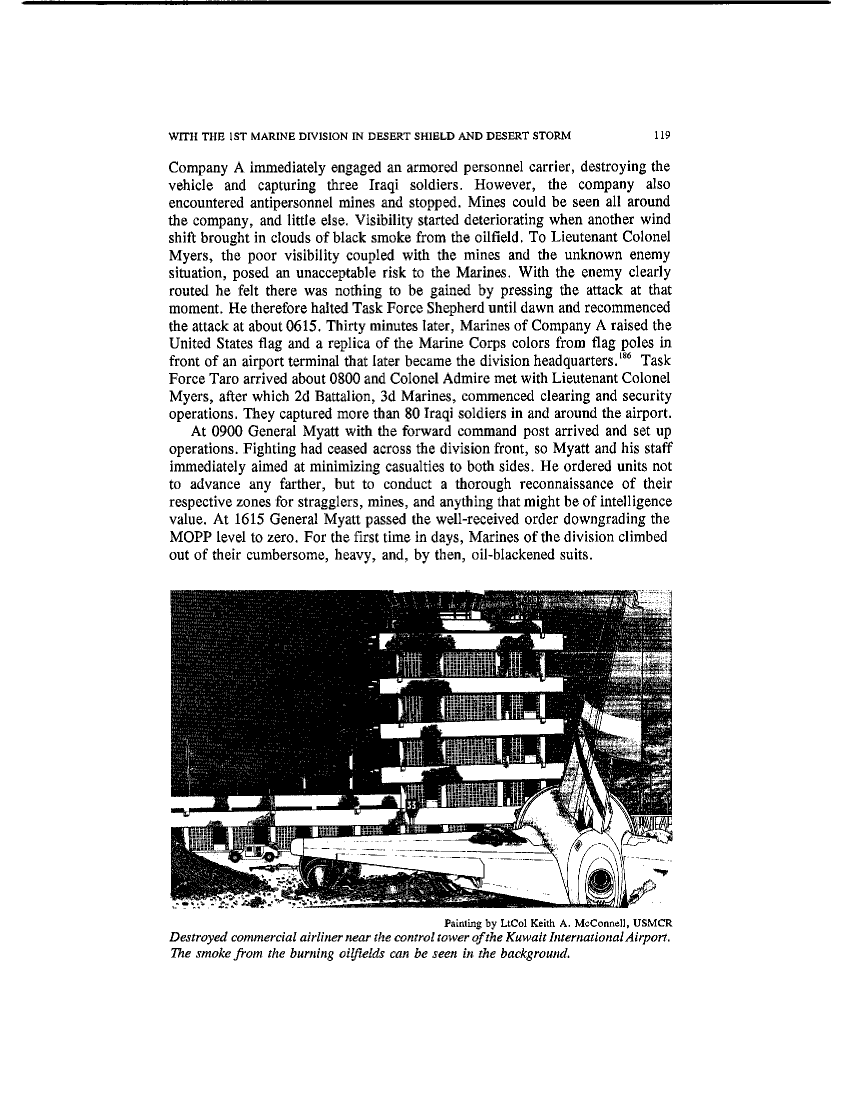 WITH THE 1ST MARINE DIVISION IN DESERT SHIELD AND DESERT STORM 119

Company A immediately engaged an armored personnel carrier, destroying the vehicle and capturing three Iraqi soldiers. However, the company also encountered antipersonnel mines and stopped. Mines could be seen all around the company, and little else. Visibility started deteriorating when another wind shift brought in clouds of black smoke from the oilfield. To Lieutenant Colonel Myers, the poor visibility coupled with the mines and the unknown enemy situation, posed an unacceptable risk to the Marines. With the enemy clearly routed he felt there was nothing to be gained by pressing the attack at that moment. He therefore halted Task Force Shepherd until dawn and recommenced the attack at about 0615. Thirty minutes later, Marines of Company A raised the United States flag and a replica of the Marine Corps colors from flag poles in front of an airport terminal that later became the division headquarters.$^{186}$ Task Force Taro arrived about 0800 and Colonel Admire met with Lieutenant Colonel Myers, after which 2d Battalion, 3d Marines, commenced clearing and security operations. They captured more than 80 Iraqi soldiers in and around the airport.

At 0900 General Myatt with the forward command post arrived and set up operations. Fighting had ceased across the division front, so Myatt and his staff immediately aimed at minimizing casualties to both sides. He ordered units not to advance any farther, but to conduct a thorough reconnaissance of their respective zones for stragglers, mines, and anything that might be of intelligence value. At 1615 General Myatt passed the well-received order downgrading the MOPP level to zero. For the first time in days, Marines of the division climbed out of their cumbersome, heavy, and, by then, oil-blackened suits.

Painting by LtCol Keith A. McConnell, USMCR
Destroyed commercial airliner near the control tower of the Kuwait International Airport. The smoke from the burning oilfields can be seen in the background.